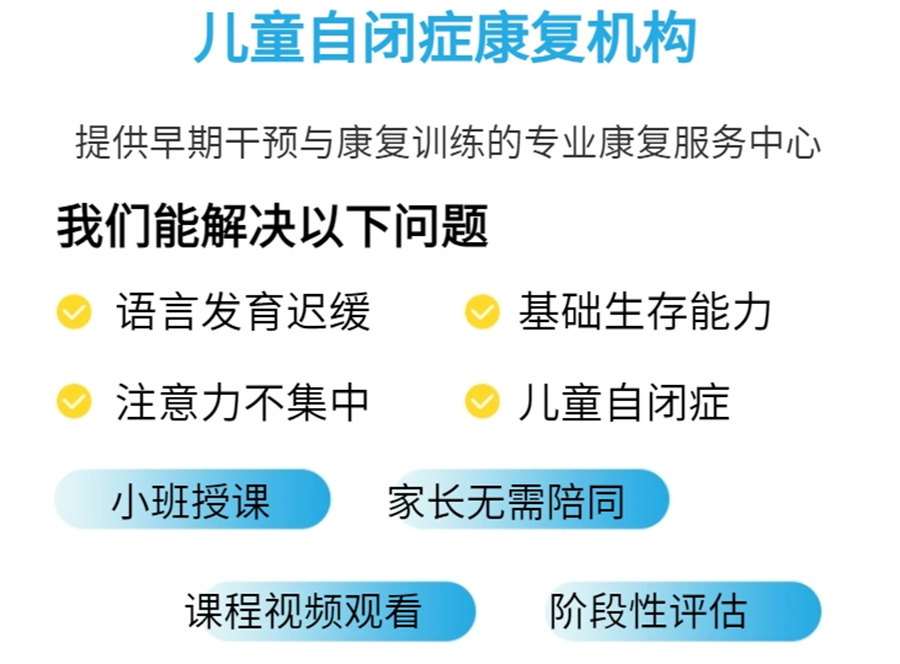 儿童自闭症康复机构

提供早期干预与康复训练的专业康复服务中心

我们能解决以下问题

语言发育迟缓

基础生存能力

注意力不集中

儿童自闭症

小班授课

家长无需陪同

课程视频观看

阶段性评估